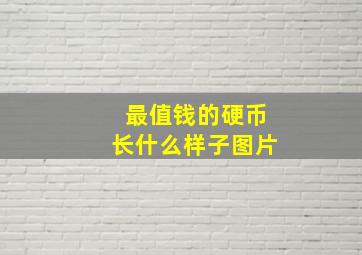 最值钱的硬币
长什么样子图片